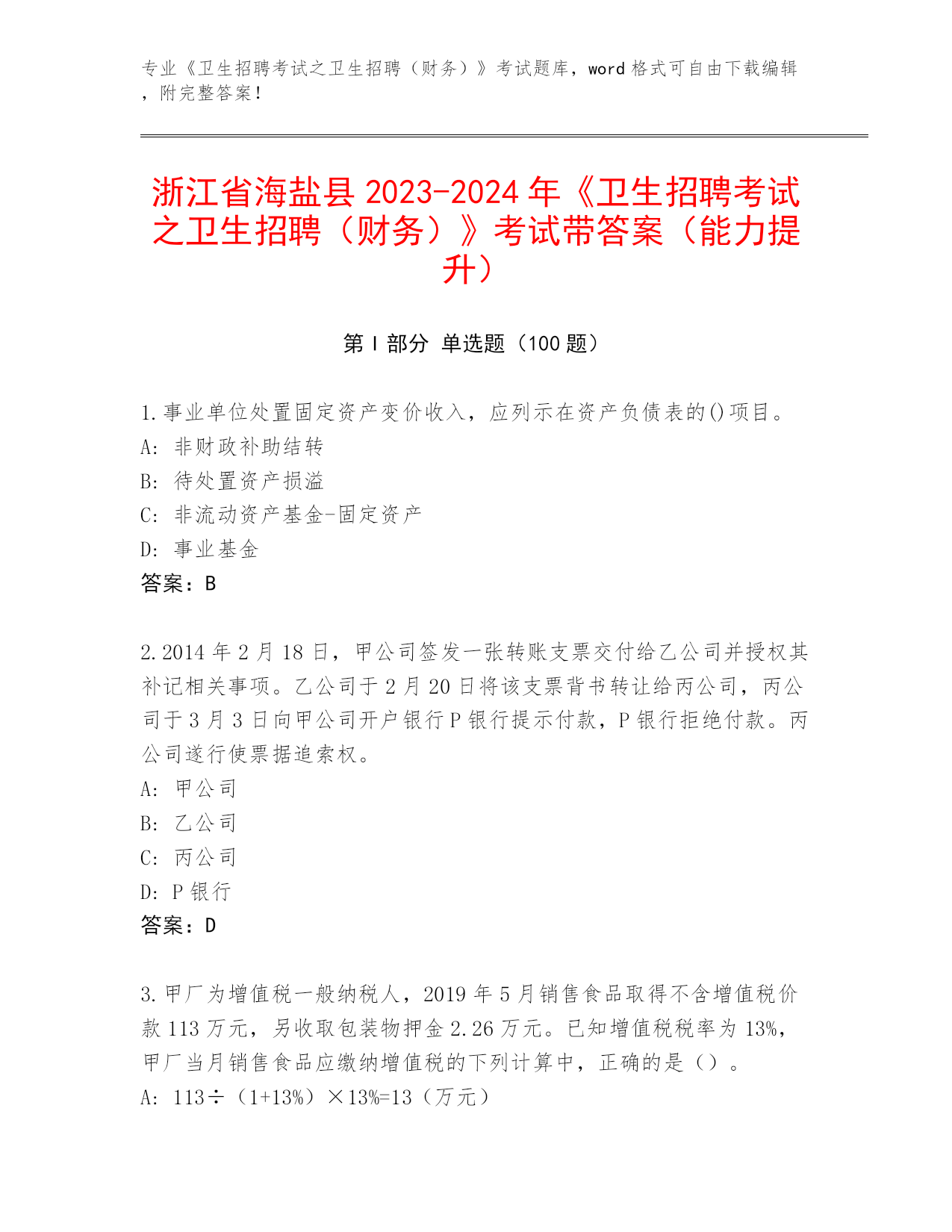 专业《卫生招聘考试之卫生招聘（财务）》考试题库，word 格式可自由下载编辑，附完整答案！

浙江省海盐县 2023-2024 年《卫生招聘考试之卫生招聘（财务）》考试带答案（能力提升）

第 I 部分 单选题（100 题）

1.事业单位处置固定资产变价收入，应列示在资产负债表的()项目。
A: 非财政补助结转
B: 待处置资产损溢
C: 非流动资产基金-固定资产
D: 事业基金
答案：B

2.2014 年 2 月 18 日，甲公司签发一张转账支票交付给乙公司并授权其补记相关事项。乙公司于 2 月 20 日将该支票背书转让给丙公司，丙公司于 3 月 3 日向甲公司开户银行 P 银行提示付款，P 银行拒绝付款。丙公司遂行使票据追索权。
A: 甲公司
B: 乙公司
C: 丙公司
D: P 银行
答案：D

3.甲厂为增值税一般纳税人，2019 年 5 月销售食品取得不含增值税价款 113 万元，另收取包装物押金 2.26 万元。已知增值税税率为 13%，甲厂当月销售食品应缴纳增值税的下列计算中，正确的是（）。
A: 113÷（1+13%）×13%=13（万元）